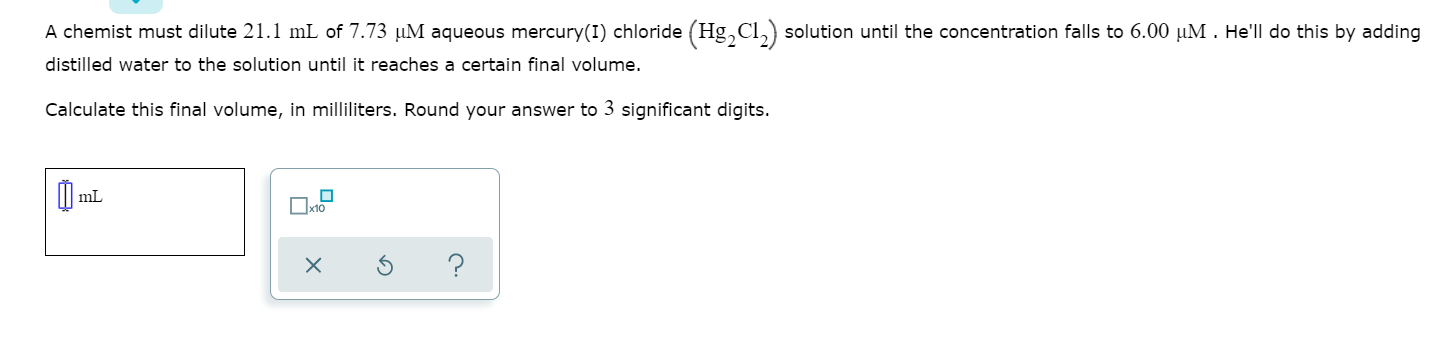 A chemist must dilute $21.1$ mL of $7.73$ μM aqueous mercury(I) chloride $(Hg_2Cl_2)$ solution until the concentration falls to $6.00$ μM . He'll do this by adding distilled water to the solution until it reaches a certain final volume.

Calculate this final volume, in milliliters. Round your answer to $3$ significant digits.

mL

x10

×

?